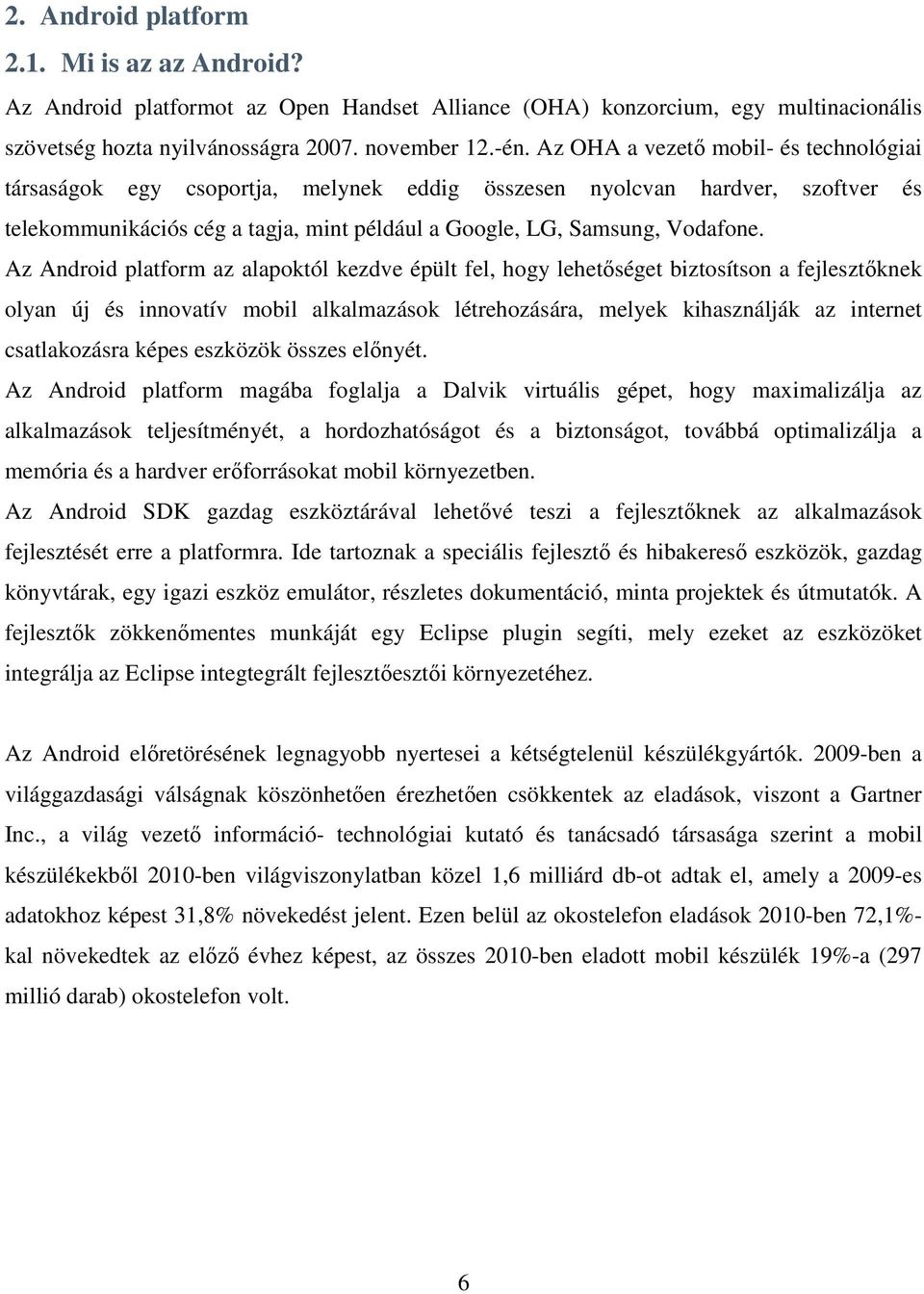 2. Android platform

2.1. Mi is az az Android?

Az Android platformot az Open Handset Alliance (OHA) konzorcium, egy multinacionális szövetség hozta nyilvánosságra 2007. november 12.-én. Az OHA a vezető mobil- és technológiai társaságok egy csoportja, melynek eddig összesen nyolcvan hardver, szoftver és telekommunikációs cég a tagja, mint például a Google, LG, Samsung, Vodafone.

Az Android platform az alapoktól kezdve épült fel, hogy lehetőséget biztosítson a fejlesztőknek olyan új és innovatív mobil alkalmazások létrehozására, melyek kihasználják az internet csatlakozásra képes eszközök összes előnyét.

Az Android platform magába foglalja a Dalvik virtuális gépet, hogy maximalizálja az alkalmazások teljesítményét, a hordozhatóságot és a biztonságot, továbbá optimalizálja a memória és a hardver erőforrásokat mobil környezetben.

Az Android SDK gazdag eszköztárával lehetővé teszi a fejlesztőknek az alkalmazások fejlesztését erre a platformra. Ide tartoznak a speciális fejlesztő és hibakereső eszközök, gazdag könyvtárak, egy igazi eszköz emulátor, részletes dokumentáció, minta projektek és útmutatók. A fejlesztők zökkenőmentes munkáját egy Eclipse plugin segíti, mely ezeket az eszközöket integrálja az Eclipse integtegrált fejlesztőesztői környezetéhez.

Az Android előretörésének legnagyobb nyertesei a kétségtelenül készülékgyártók. 2009-ben a világgazdasági válságnak köszönhetően érezhetően csökkentek az eladások, viszont a Gartner Inc., a világ vezető információ- technológiai kutató és tanácsadó társasága szerint a mobil készülékekből 2010-ben világviszonylatban közel 1,6 milliárd db-ot adtak el, amely a 2009-es adatokhoz képest 31,8% növekedést jelent. Ezen belül az okostelefon eladások 2010-ben 72,1%-kal növekedtek az előző évhez képest, az összes 2010-ben eladott mobil készülék 19%-a (297 millió darab) okostelefon volt.

6